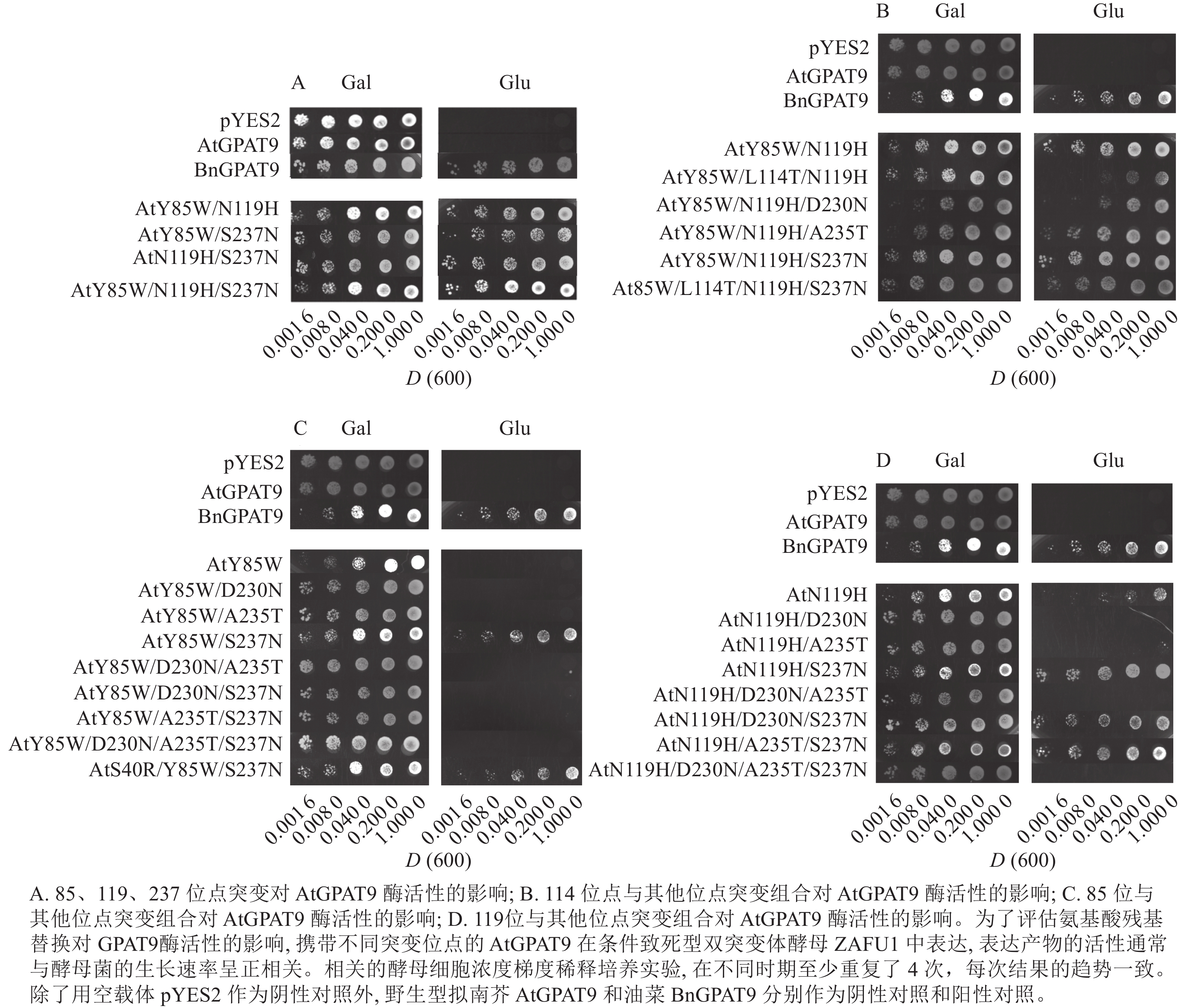 A Gal Glu

pYES2
AtGPAT9
BnGPAT9

AtY85W/N119H
AtY85W/S237N
AtN119H/S237N
AtY85W/N119H/S237N

0.001 6 0.008 0 0.040 0 0.200 0 1.000 0 0.001 6 0.008 0 0.040 0 0.200 0 1.000 0
$D$ (600)

B Gal Glu

pYES2
AtGPAT9
BnGPAT9

AtY85W/N119H
AtY85W/L114T/N119H
AtY85W/N119H/D230N
AtY85W/N119H/A235T
AtY85W/N119H/S237N
At85W/L114T/N119H/S237N

0.001 6 0.008 0 0.040 0 0.200 0 1.000 0 0.001 6 0.008 0 0.040 0 0.200 0 1.000 0
$D$ (600)

C Gal Glu

pYES2
AtGPAT9
BnGPAT9

AtY85W
AtY85W/D230N
AtY85W/A235T
AtY85W/S237N
AtY85W/D230N/A235T
AtY85W/D230N/S237N
AtY85W/A235T/S237N
AtY85W/D230N/A235T/S237N
AtS40R/Y85W/S237N

0.001 6 0.008 0 0.040 0 0.200 0 1.000 0 0.001 6 0.008 0 0.040 0 0.200 0 1.000 0
$D$ (600)

D Gal Glu

pYES2
AtGPAT9
BnGPAT9

AtN119H
AtN119H/D230N
AtN119H/A235T
AtN119H/S237N
AtN119H/D230N/A235T
AtN119H/D230N/S237N
AtN119H/A235T/S237N
AtN119H/D230N/A235T/S237N

0.001 6 0.008 0 0.040 0 0.200 0 1.000 0 0.001 6 0.008 0 0.040 0 0.200 0 1.000 0
$D$ (600)

A. 85、119、237 位点突变对 AtGPAT9 酶活性的影响; B. 114 位点与其他位点突变组合对 AtGPAT9 酶活性的影响; C. 85 位与其他位点突变组合对 AtGPAT9 酶活性的影响; D. 119位与其他位点突变组合对 AtGPAT9 酶活性的影响。为了评估氨基酸残基替换对 GPAT9酶活性的影响, 携带不同突变位点的 AtGPAT9 在条件致死型双突变体酵母 ZAFU1 中表达, 表达产物的活性通常与酵母菌的生长速率呈正相关。相关的酵母细胞浓度梯度稀释培养实验, 在不同时期至少重复了 4 次，每次结果的趋势一致。除了用空载体 pYES2 作为阴性对照外, 野生型拟南芥 AtGPAT9 和油菜 BnGPAT9 分别作为阴性对照和阳性对照。